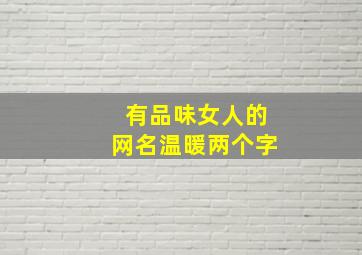 有品味女人的
网名温暖两个字